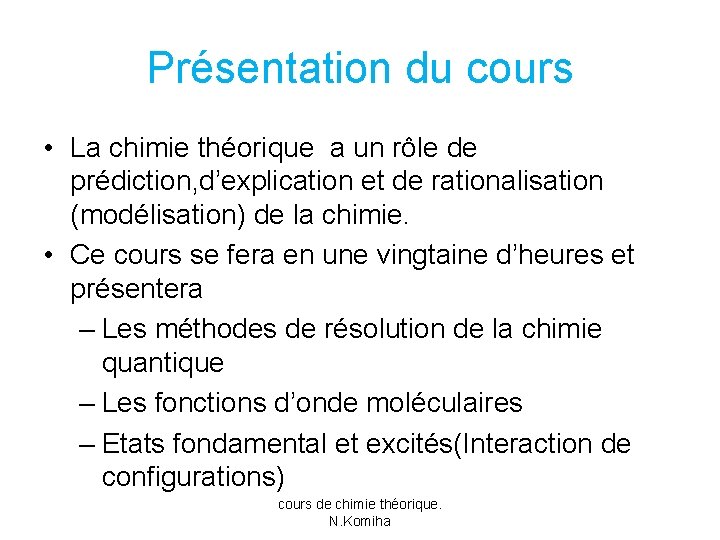 Présentation du cours

• La chimie théorique a un rôle de prédiction,d’explication et de rationalisation (modélisation) de la chimie.

• Ce cours se fera en une vingtaine d’heures et présentera

– Les méthodes de résolution de la chimie quantique

– Les fonctions d’onde moléculaires

– Etats fondamental et excités(Interaction de configurations)

cours de chimie théorique. N.Komiha